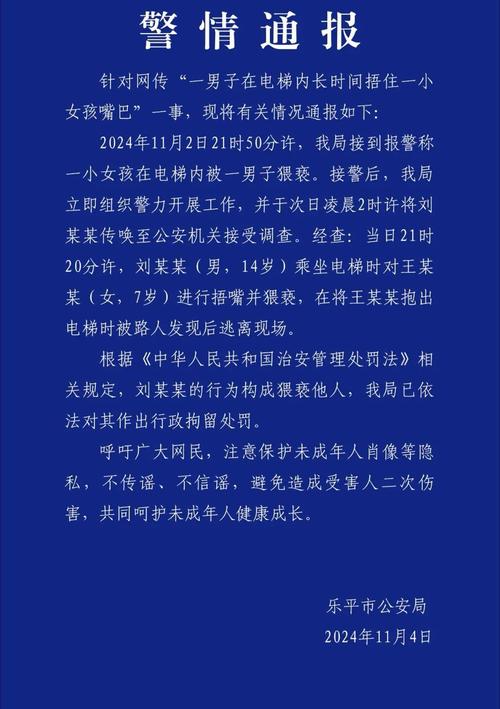 警情通报

针对网传“一男子在电梯内长时间捂住一小女孩嘴巴”一事，现将有关情况通报如下：

2024年11月2日21时50分许，我局接到报警称一小女孩在电梯内被一男子猥亵。接警后，我局立即组织警力开展工作，并于次日凌晨2时许将刘某某传唤至公安机关接受调查。经查：当日21时20分许，刘某某（男，14岁）乘坐电梯时对王某某（女，7岁）进行捂嘴并猥亵，在将王某某抱出电梯时被路人发现后逃离现场。

根据《中华人民共和国治安管理处罚法》相关规定，刘某某的行为构成猥亵他人，我局已依法对其作出行政拘留处罚。

呼吁广大网民，注意保护未成年人肖像等隐私，不传谣、不信谣，避免造成受害人二次伤害，共同呵护未成年人健康成长。

乐平市公安局
2024年11月4日